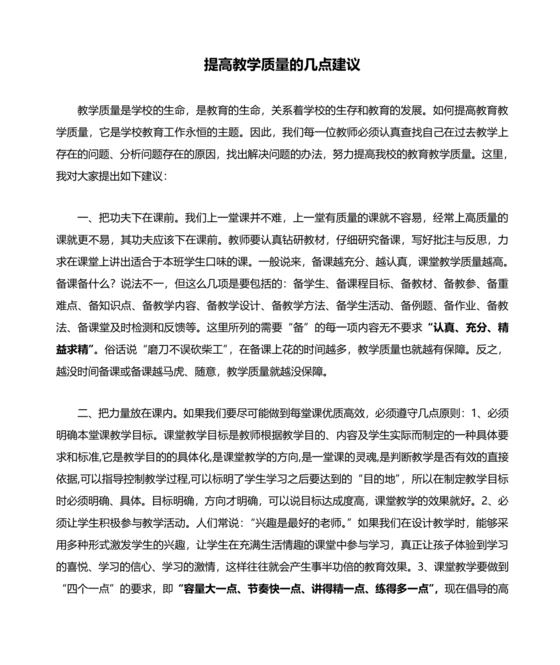 提高教学质量的几点建议

教学质量是学校的生命，是教育的生命，关系着学校的生存和教育的发展。如何提高教育教学质量，它是学校教育工作永恒的主题。因此，我们每一位教师必须认真查找自己在过去教学上存在的问题、分析问题存在的原因，找出解决问题的办法，努力提高我校的教育教学质量。这里，我对大家提出如下建议：

一、把功夫下在课前。我们上一堂课并不难，上一堂有质量的课就不容易，经常上高质量的课就更不易，其功夫应该下在课前。教师要认真钻研教材，仔细研究备课，写好批注与反思，力求在课堂上讲出适合于本班学生口味的课。一般说来，备课越充分、越认真，课堂教学质量越高。备课备什么？说法不一，但这么几项是要包括的：备学生、备课程目标、备教材、备教参、备重难点、备知识点、备教学内容、备教学设计、备教学方法、备学生活动、备例题、备作业、备教法、备课堂及时检测和反馈等。这里所列的需要“备”的每一项内容无不要求“认真、充分、精益求精”。俗话说“磨刀不误砍柴工”，在备课上花的时间越多，教学质量也就越有保障。反之，越没时间备课或备课越马虎、随意，教学质量就越没保障。

二、把力量放在课内。如果我们要尽可能做到每堂课优质高效，必须遵守几点原则：1、必须明确本堂课教学目标。课堂教学目标是教师根据教学目的、内容及学生实际而制定的一种具体要求和标准,它是教学目的的具体化,是课堂教学的方向,是一堂课的灵魂,是判断教学是否有效的直接依据,可以指导控制教学过程,可以标明了学生学习之后要达到的“目的地”，所以在制定教学目标时必须明确、具体。目标明确，方向才明确，可以说目标达成度高，课堂教学的效果就好。2、必须让学生积极参与教学活动。人们常说：“兴趣是最好的老师。”如果我们在设计教学时，能够采用多种形式激发学生的兴趣，让学生在充满生活情趣的课堂中参与学习，真正让孩子体验到学习的喜悦、学习的信心、学习的激情，这样往往就会产生事半功倍的教育效果。3、课堂教学要做到“四个一点”的要求，即“容量大一点、节奏快一点、讲得精一点、练得多一点”，现在倡导的高